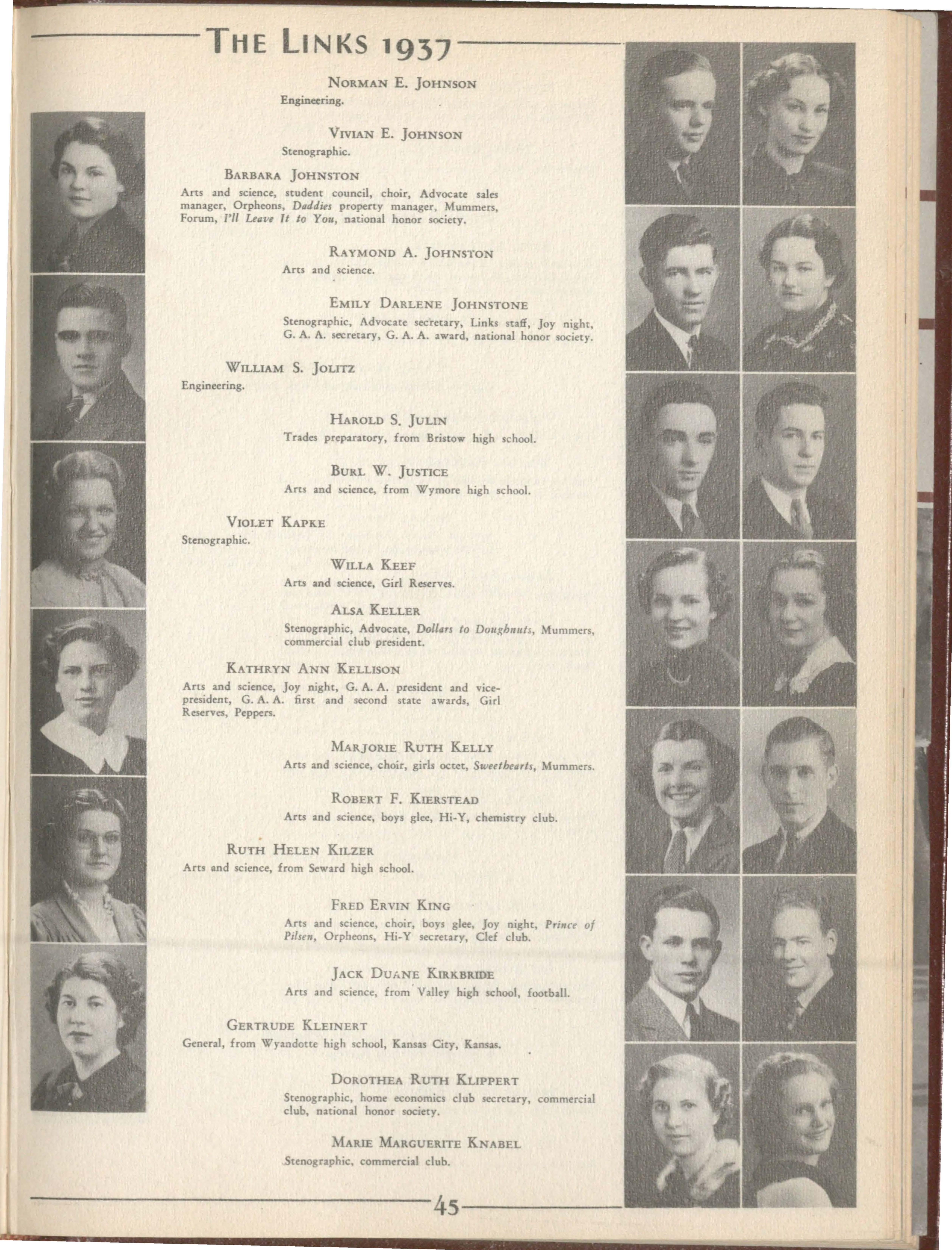 THE LINKS 1937

NORMAN E. JOHNSON
Engineering.

VIVIAN E. JOHNSON
Stenographic.

BARBARA JOHNSTON
Arts and science, student council, choir, Advocate sales manager, Orpheons, Daddies property manager, Mummers, Forum, I'll Leave It to You, national honor society.

RAYMOND A. JOHNSTON
Arts and science.

EMILY DARLENE JOHNSTONE
Stenographic, Advocate secretary, Links staff, Joy night, G. A. A. secretary, G. A. A. award, national honor society.

WILLIAM S. JOLITZ
Engineering.

HAROLD S. JULIN
Trades preparatory, from Bristow high school.

BURL W. JUSTICE
Arts and science, from Wymore high school.

VIOLET KAPKE
Stenographic.

WILLA KEEF
Arts and science, Girl Reserves.

ALSA KELLER
Stenographic, Advocate, Dollars to Doughnuts, Mummers, commercial club president.

KATHRYN ANN KELLISON
Arts and science, Joy night, G. A. A. president and vice-president, G. A. A. first and second state awards, Girl Reserves, Peppers.

MARJORIE RUTH KELLY
Arts and science, choir, girls octet, Sweethearts, Mummers.

ROBERT F. KIERSTEAD
Arts and science, boys glee, Hi-Y, chemistry club.

RUTH HELEN KILZER
Arts and science, from Seward high school.

FRED ERVIN KING
Arts and science, choir, boys glee, Joy night, Prince of Pilsen, Orpheons, Hi-Y secretary, Clef club.

JACK DUANE KIRKBRIDE
Arts and science, from Valley high school, football.

GERTRUDE KLEINERT
General, from Wyandotte high school, Kansas City, Kansas.

DOROTHEA RUTH KLIPPERT
Stenographic, home economics club secretary, commercial club, national honor society.

MARIE MARGUERITE KNABEL
Stenographic, commercial club.

45